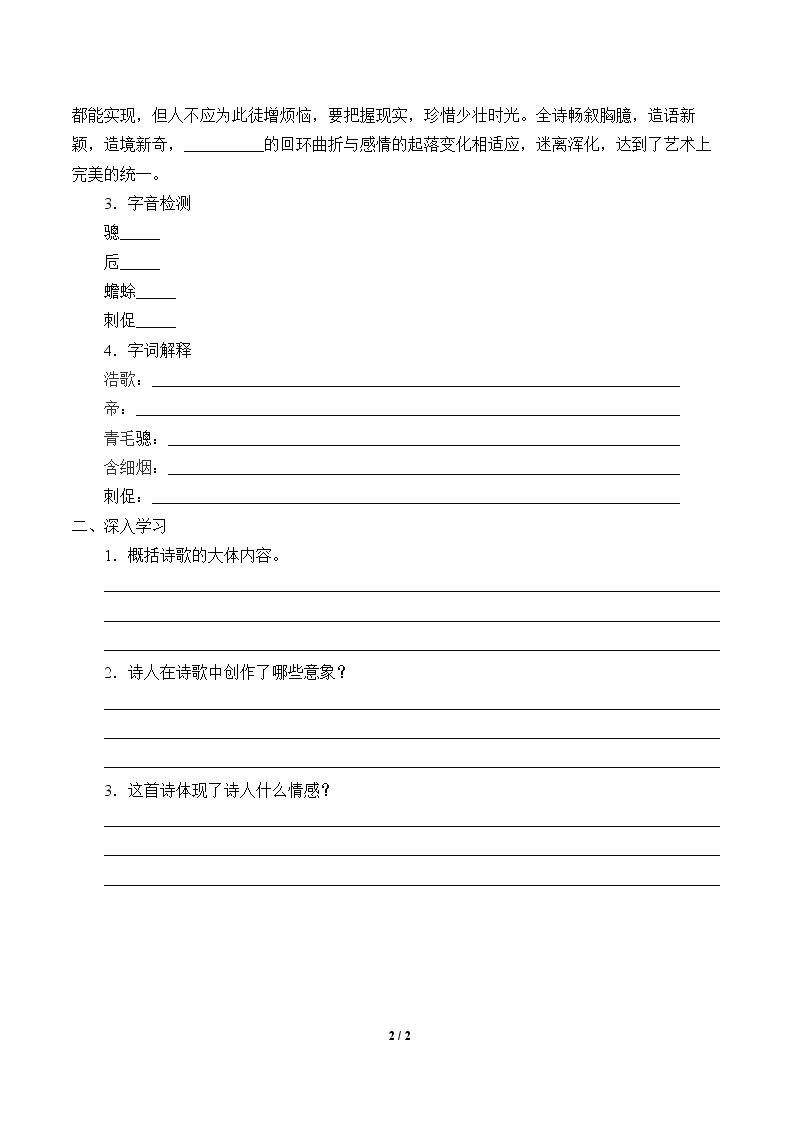 都能实现，但人不应为此徒增烦恼，要把握现实，珍惜少壮时光。全诗畅叙胸臆，造语新颖，造境新奇，____的回环曲折与感情的起落变化相适应，迷离浑化，达到了艺术上完美的统一。

3．字音检测

骢____

卮____

蟾蜍____

刺促____

4．字词解释

浩歌：____

帝：____

青毛骢：____

含细烟：____

刺促：____

二、深入学习

1．概括诗歌的大体内容。

____

____

____

2．诗人在诗歌中创作了哪些意象？

____

____

____

3．这首诗体现了诗人什么情感？

____

____

____

2 / 2